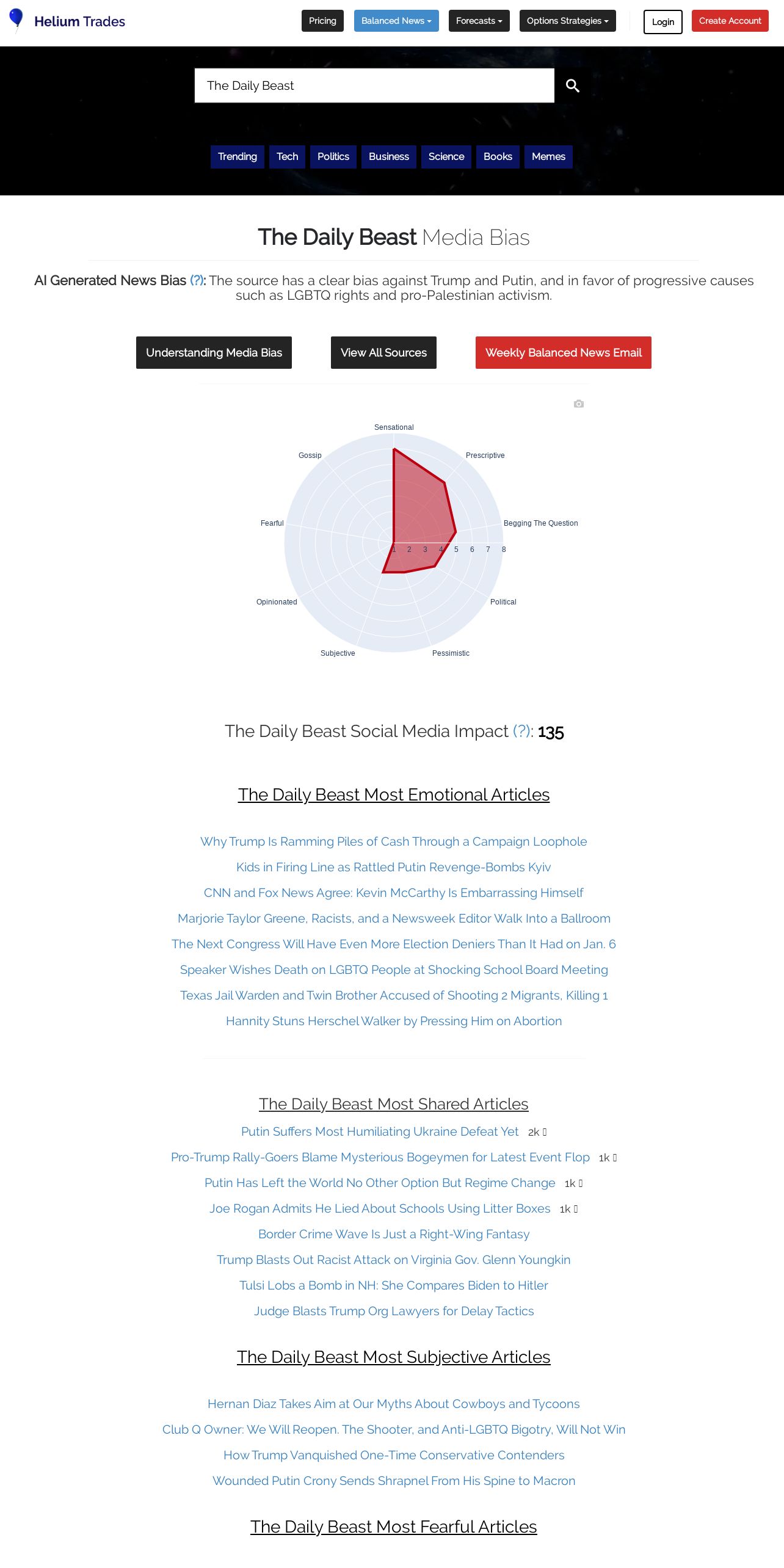 Helium Trades

Pricing Balanced News Forecasts Options Strategies Login Create Account

The Daily Beast

Trending Tech Politics Business Science Books Memes

The Daily Beast Media Bias

AI Generated News Bias (?): The source has a clear bias against Trump and Putin, and in favor of progressive causes such as LGBTQ rights and pro-Palestinian activism.

Understanding Media Bias View All Sources Weekly Balanced News Email

Sensational
Prescriptive
Begging The Question
Political
Pessimistic
Subjective
Opinionated
Fearful
Gossip
1 2 3 4 5 6 7 8

The Daily Beast Social Media Impact (?): 135

The Daily Beast Most Emotional Articles

Why Trump Is Ramming Piles of Cash Through a Campaign Loophole
Kids in Firing Line as Rattled Putin Revenge-Bombs Kyiv
CNN and Fox News Agree: Kevin McCarthy Is Embarrassing Himself
Marjorie Taylor Greene, Racists, and a Newsweek Editor Walk Into a Ballroom
The Next Congress Will Have Even More Election Deniers Than It Had on Jan. 6
Speaker Wishes Death on LGBTQ People at Shocking School Board Meeting
Texas Jail Warden and Twin Brother Accused of Shooting 2 Migrants, Killing 1
Hannity Stuns Herschel Walker by Pressing Him on Abortion

The Daily Beast Most Shared Articles

Putin Suffers Most Humiliating Ukraine Defeat Yet 2k
Pro-Trump Rally-Goers Blame Mysterious Bogeymen for Latest Event Flop 1k
Putin Has Left the World No Other Option But Regime Change 1k
Joe Rogan Admits He Lied About Schools Using Litter Boxes 1k
Border Crime Wave Is Just a Right-Wing Fantasy
Trump Blasts Out Racist Attack on Virginia Gov. Glenn Youngkin
Tulsi Lobs a Bomb in NH: She Compares Biden to Hitler
Judge Blasts Trump Org Lawyers for Delay Tactics

The Daily Beast Most Subjective Articles

Hernan Diaz Takes Aim at Our Myths About Cowboys and Tycoons
Club Q Owner: We Will Reopen. The Shooter, and Anti-LGBTQ Bigotry, Will Not Win
How Trump Vanquished One-Time Conservative Contenders
Wounded Putin Crony Sends Shrapnel From His Spine to Macron

The Daily Beast Most Fearful Articles